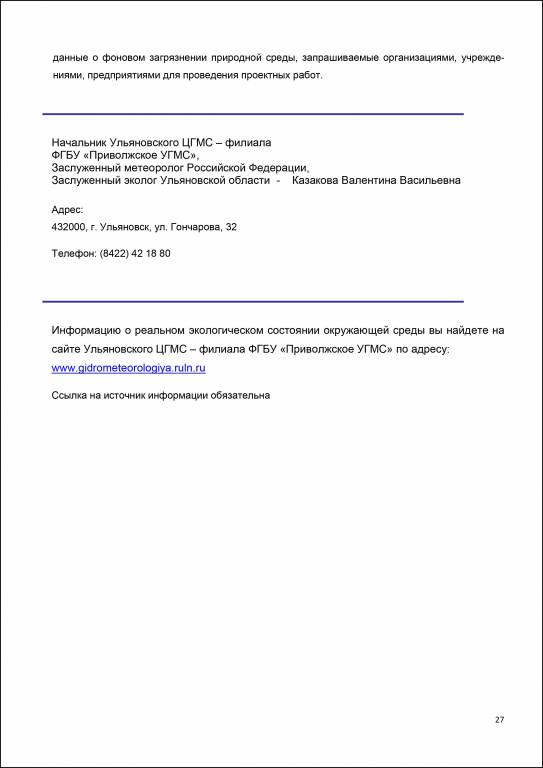 данные о фоновом загрязнении природной среды, запрашиваемые организациями, учреждениями, предприятиями для проведения проектных работ.

Начальник Ульяновского ЦГМС – филиала
ФГБУ «Приволжское УГМС»,
Заслуженный метеоролог Российской Федерации,
Заслуженный эколог Ульяновской области - Казакова Валентина Васильевна

Адрес:
432000, г. Ульяновск, ул. Гончарова, 32

Телефон: (8422) 42 18 80

Информацию о реальном экологическом состоянии окружающей среды вы найдете на сайте Ульяновского ЦГМС – филиала ФГБУ «Приволжское УГМС» по адресу: www.gidrometeorologiya.ruln.ru

Ссылка на источник информации обязательна

27